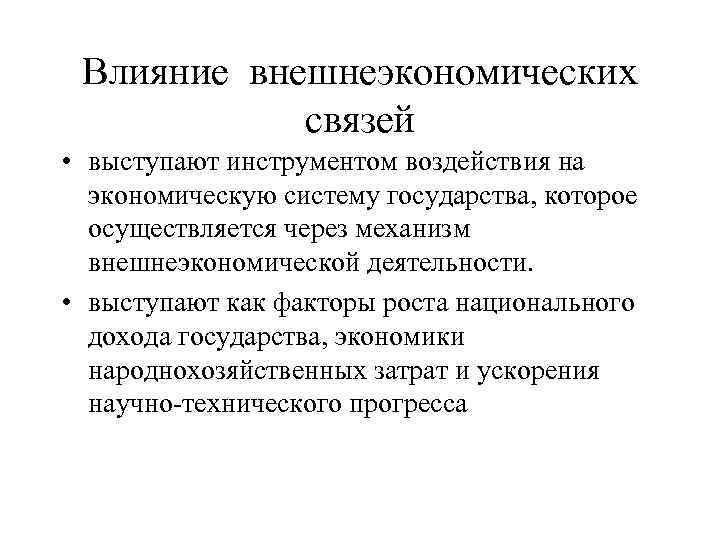 Влияние внешнеэкономических связей

• выступают инструментом воздействия на экономическую систему государства, которое осуществляется через механизм внешнеэкономической деятельности.

• выступают как факторы роста национального дохода государства, экономики народнохозяйственных затрат и ускорения научно-технического прогресса